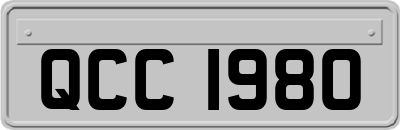 QCC 1980